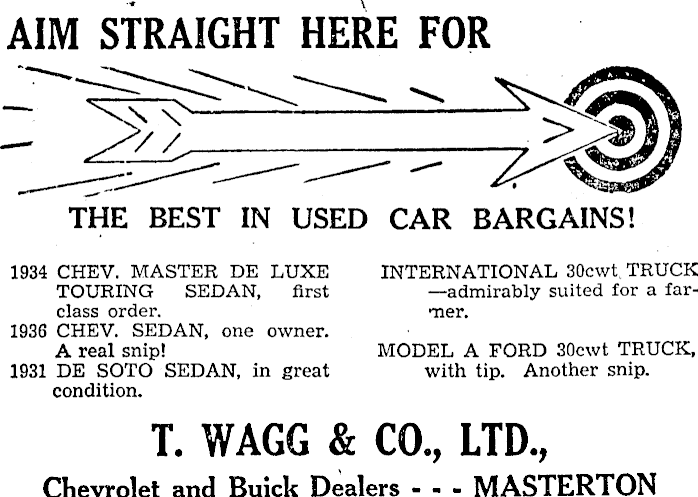 AIM STRAIGHT HERE FOR

THE BEST IN USED CAR BARGAINS!

1934 CHEV. MASTER DE LUXE TOURING SEDAN, first class order.
1936 CHEV. SEDAN, one owner. A real snip!
1931 DE SOTO SEDAN, in great condition.

INTERNATIONAL 30cwt TRUCK —admirably suited for a farmer.

MODEL A FORD 30cwt TRUCK, with tip. Another snip.

T. WAGG & CO., LTD.,

Chevrolet and Buick Dealers - - - MASTERTON